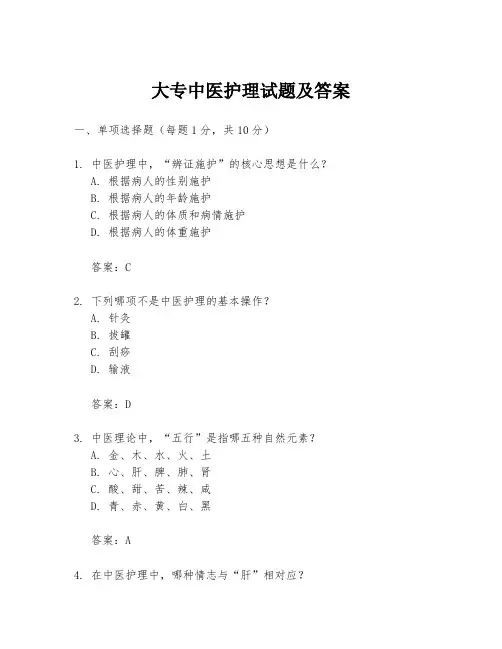 大专中医护理试题及答案

一、单项选择题（每题1分，共10分）

1. 中医护理中，“辨证施护”的核心思想是什么？
A. 根据病人的性别施护
B. 根据病人的年龄施护
C. 根据病人的体质和病情施护
D. 根据病人的体重施护

答案：C

2. 下列哪项不是中医护理的基本操作？
A. 针灸
B. 拔罐
C. 刮痧
D. 输液

答案：D

3. 中医理论中，“五行”是指哪五种自然元素？
A. 金、木、水、火、土
B. 心、肝、脾、肺、肾
C. 酸、甜、苦、辣、咸
D. 青、赤、黄、白、黑

答案：A

4. 在中医护理中，哪种情志与“肝”相对应？